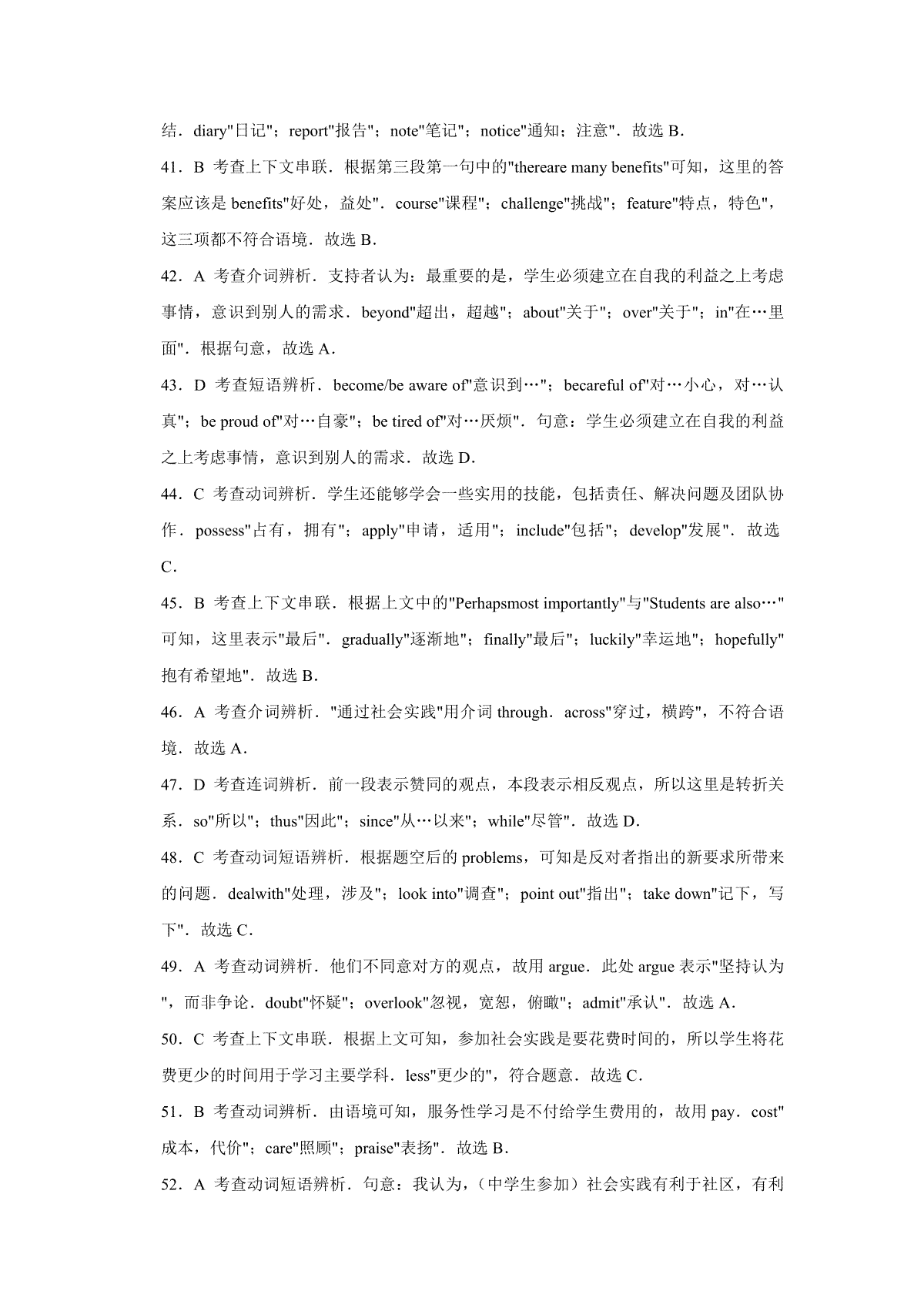 结．diary"日记"；report"报告"；note"笔记"；notice"通知；注意"．故选 B．

41．B 考查上下文串联．根据第三段第一句中的"thereare many benefits"可知，这里的答案应该是 benefits"好处，益处"．course"课程"；challenge"挑战"；feature"特点，特色"，这三项都不符合语境．故选 B．

42．A 考查介词辨析．支持者认为：最重要的是，学生必须建立在自我的利益之上考虑事情，意识到别人的需求．beyond"超出，超越"；about"关于"；over"关于"；in"在…里面"．根据句意，故选 A．

43．D 考查短语辨析．become/be aware of"意识到…"；becareful of"对…小心，对…认真"；be proud of"对…自豪"；be tired of"对…厌烦"．句意：学生必须建立在自我的利益之上考虑事情，意识到别人的需求．故选 D．

44．C 考查动词辨析．学生还能够学会一些实用的技能，包括责任、解决问题及团队协作．possess"占有，拥有"；apply"申请，适用"；include"包括"；develop"发展"．故选 C．

45．B 考查上下文串联．根据上文中的"Perhapsmost importantly"与"Students are also…"可知，这里表示"最后"．gradually"逐渐地"；finally"最后"；luckily"幸运地"；hopefully"抱有希望地"．故选 B．

46．A 考查介词辨析．"通过社会实践"用介词 through．across"穿过，横跨"，不符合语境．故选 A．

47．D 考查连词辨析．前一段表示赞同的观点，本段表示相反观点，所以这里是转折关系．so"所以"；thus"因此"；since"从…以来"；while"尽管"．故选 D．

48．C 考查动词短语辨析．根据题空后的 problems，可知是反对者指出的新要求所带来的问题．dealwith"处理，涉及"；look into"调查"；point out"指出"；take down"记下，写下"．故选 C．

49．A 考查动词辨析．他们不同意对方的观点，故用 argue．此处 argue 表示"坚持认为"，而非争论．doubt"怀疑"；overlook"忽视，宽恕，俯瞰"；admit"承认"．故选 A．

50．C 考查上下文串联．根据上文可知，参加社会实践是要花费时间的，所以学生将花费更少的时间用于学习主要学科．less"更少的"，符合题意．故选 C．

51．B 考查动词辨析．由语境可知，服务性学习是不付给学生费用的，故用 pay．cost"成本，代价"；care"照顾"；praise"表扬"．故选 B．

52．A 考查动词短语辨析．句意：我认为，（中学生参加）社会实践有利于社区，有利